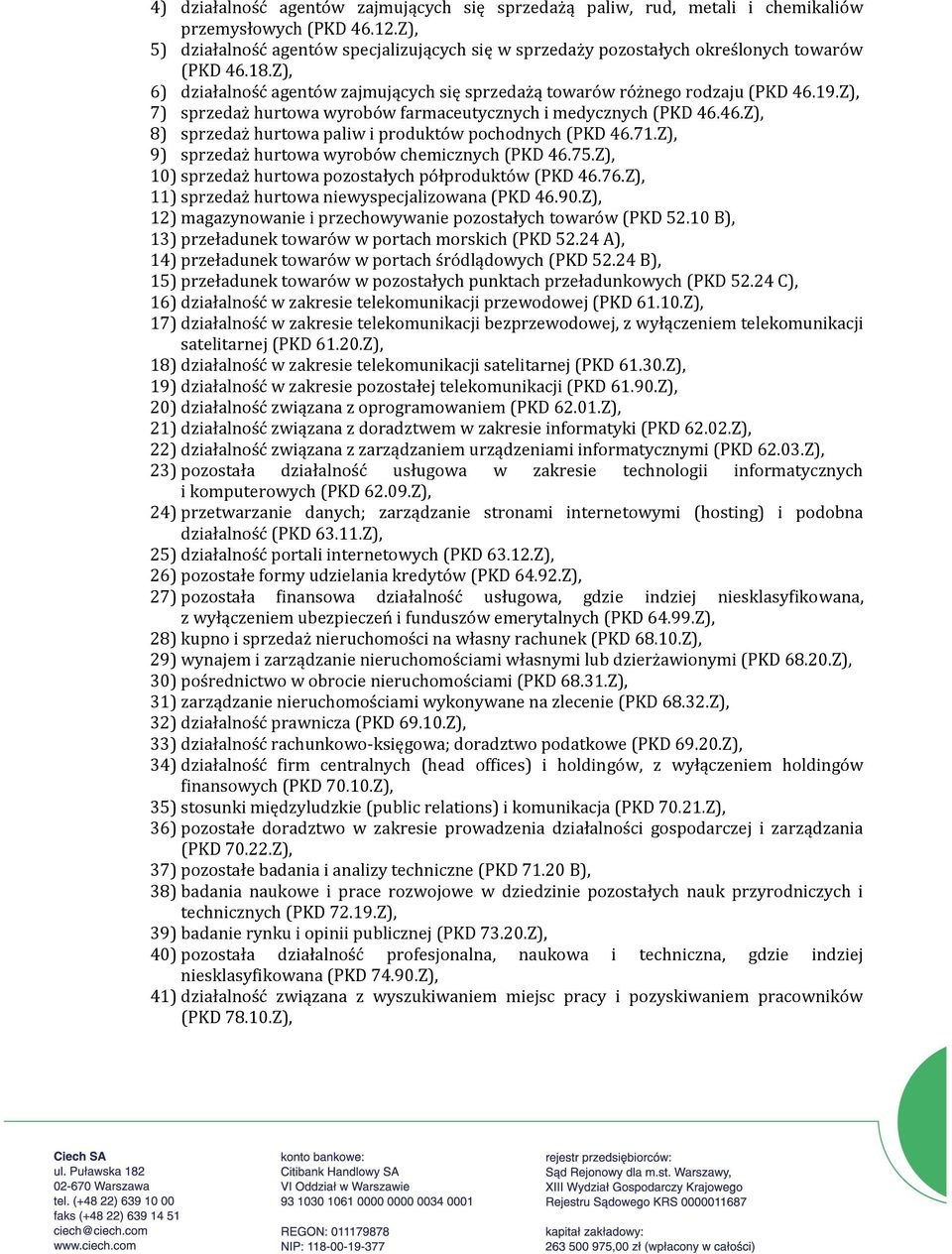 4) działalność agentów zajmujących się sprzedażą paliw, rud, metali i chemikaliów przemysłowych (PKD 46.12.Z),
5) działalność agentów specjalizujących się w sprzedaży pozostałych określonych towarów (PKD 46.18.Z),
6) działalność agentów zajmujących się sprzedażą towarów różnego rodzaju (PKD 46.19.Z),
7) sprzedaż hurtowa wyrobów farmaceutycznych i medycznych (PKD 46.46.Z),
8) sprzedaż hurtowa paliw i produktów pochodnych (PKD 46.71.Z),
9) sprzedaż hurtowa wyrobów chemicznych (PKD 46.75.Z),
10) sprzedaż hurtowa pozostałych półproduktów (PKD 46.76.Z),
11) sprzedaż hurtowa niewyspecjalizowana (PKD 46.90.Z),
12) magazynowanie i przechowywanie pozostałych towarów (PKD 52.10 B),
13) przeładunek towarów w portach morskich (PKD 52.24 A),
14) przeładunek towarów w portach śródlądowych (PKD 52.24 B),
15) przeładunek towarów w pozostałych punktach przeładunkowych (PKD 52.24 C),
16) działalność w zakresie telekomunikacji przewodowej (PKD 61.10.Z),
17) działalność w zakresie telekomunikacji bezprzewodowej, z wyłączeniem telekomunikacji satelitarnej (PKD 61.20.Z),
18) działalność w zakresie telekomunikacji satelitarnej (PKD 61.30.Z),
19) działalność w zakresie pozostałej telekomunikacji (PKD 61.90.Z),
20) działalność związana z oprogramowaniem (PKD 62.01.Z),
21) działalność związana z doradztwem w zakresie informatyki (PKD 62.02.Z),
22) działalność związana z zarządzaniem urządzeniami informatycznymi (PKD 62.03.Z),
23) pozostała działalność usługowa w zakresie technologii informatycznych i komputerowych (PKD 62.09.Z),
24) przetwarzanie danych; zarządzanie stronami internetowymi (hosting) i podobna działalność (PKD 63.11.Z),
25) działalność portali internetowych (PKD 63.12.Z),
26) pozostałe formy udzielania kredytów (PKD 64.92.Z),
27) pozostała finansowa działalność usługowa, gdzie indziej niesklasyfikowana, z wyłączeniem ubezpieczeń i funduszów emerytalnych (PKD 64.99.Z),
28) kupno i sprzedaż nieruchomości na własny rachunek (PKD 68.10.Z),
29) wynajem i zarządzanie nieruchomościami własnymi lub dzierżawionymi (PKD 68.20.Z),
30) pośrednictwo w obrocie nieruchomościami (PKD 68.31.Z),
31) zarządzanie nieruchomościami wykonywane na zlecenie (PKD 68.32.Z),
32) działalność prawnicza (PKD 69.10.Z),
33) działalność rachunkowo-księgowa; doradztwo podatkowe (PKD 69.20.Z),
34) działalność firm centralnych (head offices) i holdingów, z wyłączeniem holdingów finansowych (PKD 70.10.Z),
35) stosunki międzyludzkie (public relations) i komunikacja (PKD 70.21.Z),
36) pozostałe doradztwo w zakresie prowadzenia działalności gospodarczej i zarządzania (PKD 70.22.Z),
37) pozostałe badania i analizy techniczne (PKD 71.20 B),
38) badania naukowe i prace rozwojowe w dziedzinie pozostałych nauk przyrodniczych i technicznych (PKD 72.19.Z),
39) badanie rynku i opinii publicznej (PKD 73.20.Z),
40) pozostała działalność profesjonalna, naukowa i techniczna, gdzie indziej niesklasyfikowana (PKD 74.90.Z),
41) działalność związana z wyszukiwaniem miejsc pracy i pozyskiwaniem pracowników (PKD 78.10.Z),

Ciech SA
ul. Puławska 182
02-670 Warszawa
tel. (+48 22) 639 10 00
faks (+48 22) 639 14 51
ciech@ciech.com
www.ciech.com

konto bankowe:
Citibank Handlowy SA
VI Oddział w Warszawie
93 1030 1061 0000 0000 0034 0001

REGON: 011179878
NIP: 118-00-19-377

rejestr przedsiębiorców:
Sąd Rejonowy dla m.st. Warszawy,
XIII Wydział Gospodarczy Krajowego
Rejestru Sądowego KRS 0000011687

kapitał zakładowy:
263 500 975,00 zł (wpłacony w całości)